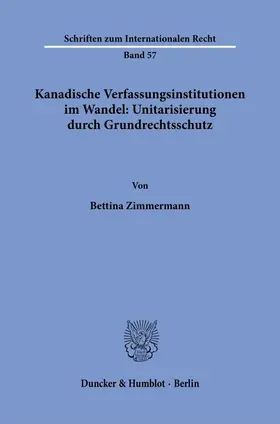 Schriften zum Internationalen Recht

Band 57

Kanadische Verfassungsinstitutionen im Wandel: Unitarisierung durch Grundrechtsschutz

Von

Bettina Zimmermann

Duncker & Humblot · Berlin